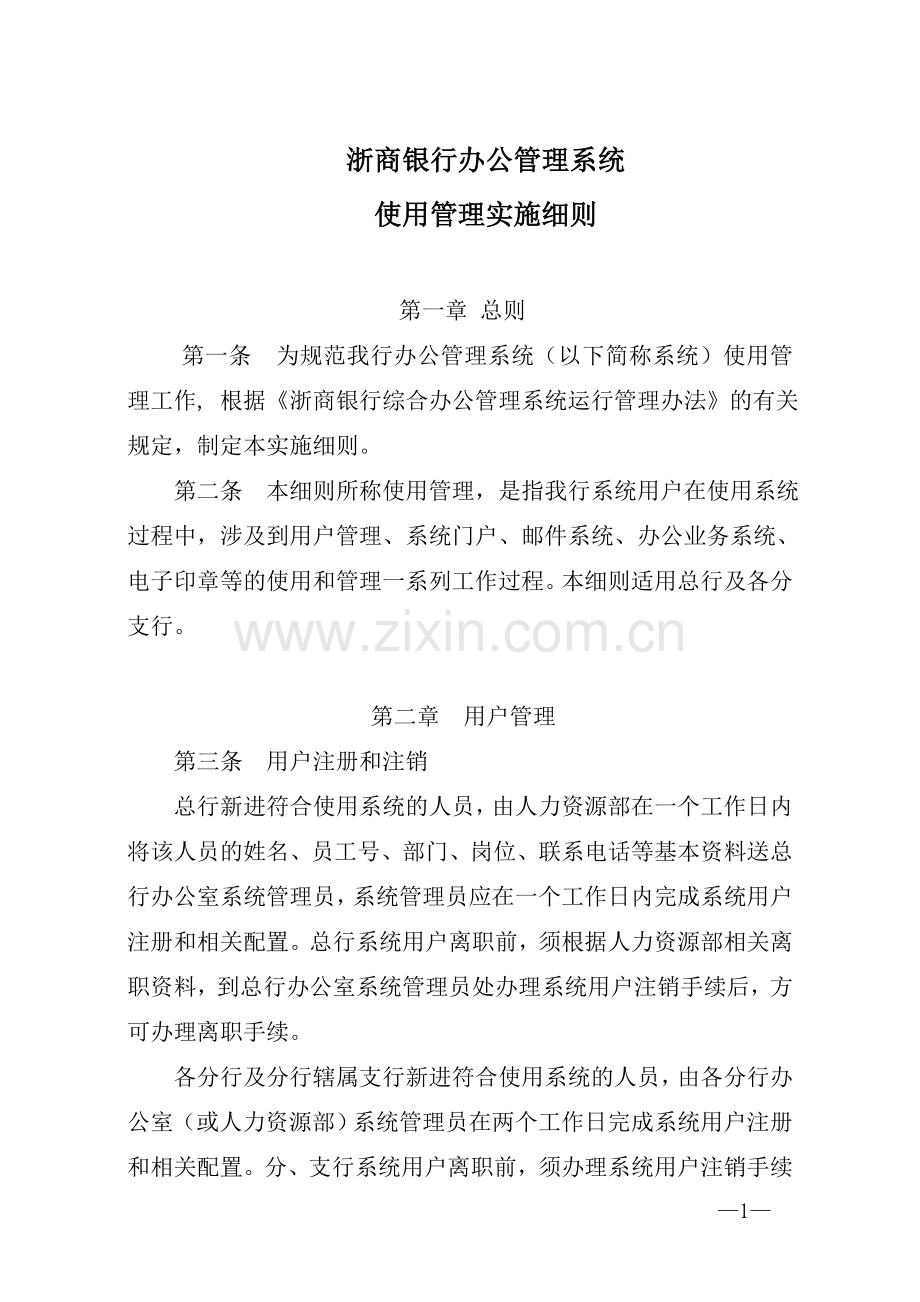 浙商银行办公管理系统
使用管理实施细则

第一章 总则

第一条 为规范我行办公管理系统（以下简称系统）使用管理工作，根据《浙商银行综合办公管理系统运行管理办法》的有关规定，制定本实施细则。

第二条 本细则所称使用管理，是指我行系统用户在使用系统过程中，涉及到用户管理、系统门户、邮件系统、办公业务系统、电子印章等的使用和管理一系列工作过程。本细则适用总行及各分支行。

www.zixin.com.cn

第二章 用户管理

第三条 用户注册和注销

总行新进符合使用系统的人员，由人力资源部在一个工作日内将该人员的姓名、员工号、部门、岗位、联系电话等基本资料送总行办公室系统管理员，系统管理员应在一个工作日内完成系统用户注册和相关配置。总行系统用户离职前，须根据人力资源部相关离职资料，到总行办公室系统管理员处办理系统用户注销手续后，方可办理离职手续。

各分行及分行辖属支行新进符合使用系统的人员，由各分行办公室（或人力资源部）系统管理员在两个工作日完成系统用户注册和相关配置。分、支行系统用户离职前，须办理系统用户注销手续

—1—